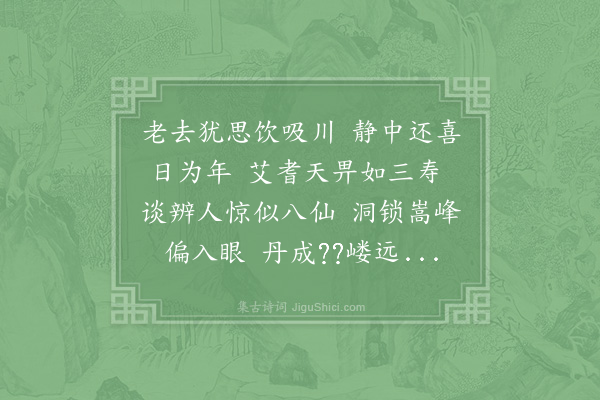 老去犹思饮吸川 静中还喜日为年 艾耆天畀如三寿 谈辨人惊似八仙 洞锁嵩峰偏入眼 丹成??嵝远...

集古诗词 JiguShici.com